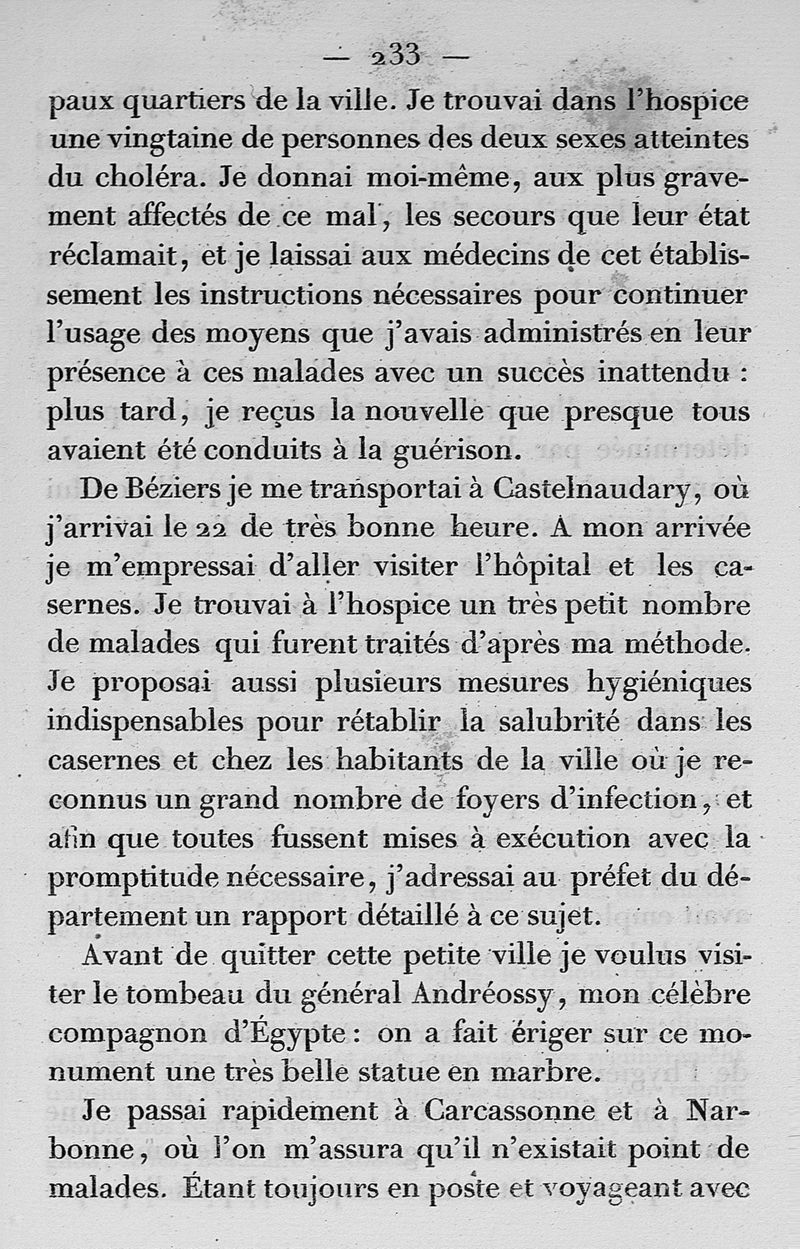 — 233 —

paux quartiers de la ville. Je trouvai dans l'hospice une vingtaine de personnes des deux sexes atteintes du choléra. Je donnai moi-même, aux plus gravement affectés de ce mal, les secours que leur état réclamait, et je laissai aux médecins de cet établissement les instructions nécessaires pour continuer l'usage des moyens que j'avais administrés en leur présence à ces malades avec un succès inattendu : plus tard, je reçus la nouvelle que presque tous avaient été conduits à la guérison.

De Béziers je me transportai à Castelnaudary, où j'arrivai le 22 de très bonne heure. A mon arrivée je m'empressai d'aller visiter l'hôpital et les casernes. Je trouvai à l'hospice un très petit nombre de malades qui furent traités d'après ma méthode. Je proposai aussi plusieurs mesures hygiéniques indispensables pour rétablir la salubrité dans les casernes et chez les habitants de la ville où je reconnus un grand nombre de foyers d'infection, et afin que toutes fussent mises à exécution avec la promptitude nécessaire, j'adressai au préfet du département un rapport détaillé à ce sujet.

Avant de quitter cette petite ville je voulus visiter le tombeau du général Andréossy, mon célèbre compagnon d'Égypte : on a fait ériger sur ce monument une très belle statue en marbre.

Je passai rapidement à Carcassonne et à Narbonne, où l'on m'assura qu'il n'existait point de malades. Étant toujours en poste et voyageant avec